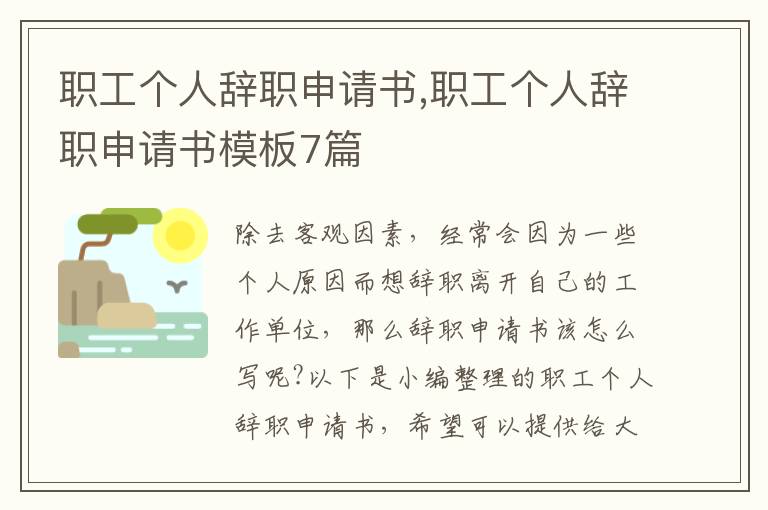 职工个人辞职申请书,职工个人辞职申请书模板7篇

除去客观因素，经常会因为一些个人原因而想辞职离开自己的工作单位，那么辞职申请书该怎么写呢?以下是小编整理的职工个人辞职申请书，希望可以提供给大